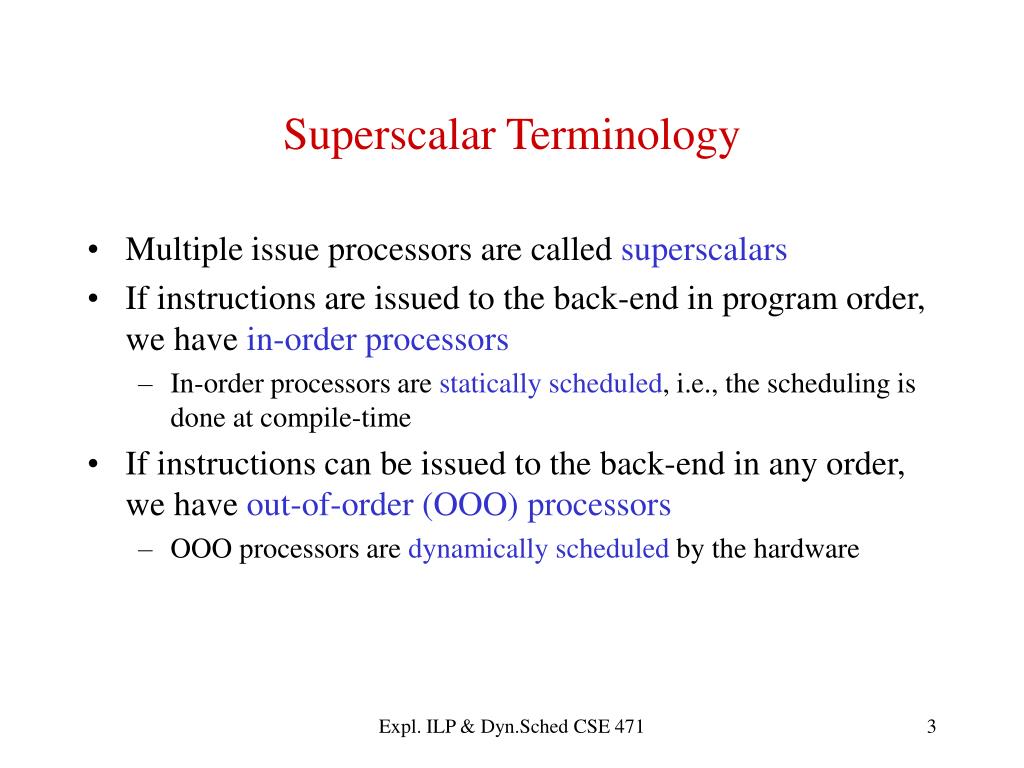 Superscalar Terminology

• Multiple issue processors are called superscalars
• If instructions are issued to the back-end in program order, we have in-order processors
– In-order processors are statically scheduled, i.e., the scheduling is done at compile-time
• If instructions can be issued to the back-end in any order, we have out-of-order (OOO) processors
– OOO processors are dynamically scheduled by the hardware

Expl. ILP & Dyn.Sched CSE 471

3